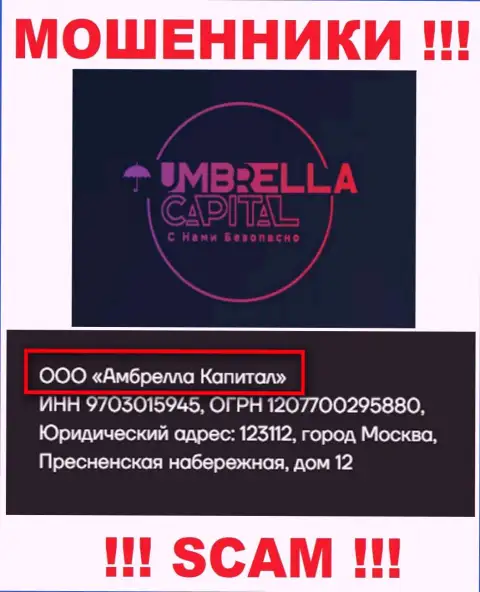 МОШЕННИКИ !!!

UMBRELLA CAPITAL

С Нами Безопасно

ООО «Амбрелла Капитал»
ИНН 9703015945, ОГРН 1207700295880,
Юридический адрес: 123112, город Москва,
Пресненская набережная, дом 12

!!! SCAM !!!